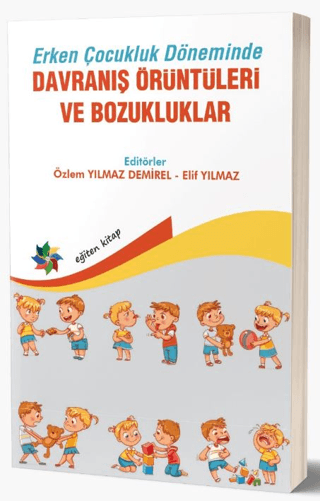 Erken Çocukluk Döneminde
DAVRANIŞ ÖRÜNTÜLERİ VE BOZUKLUKLAR

Editörler
Özlem YILMAZ DEMİREL - Elif YILMAZ

eğiten kitap